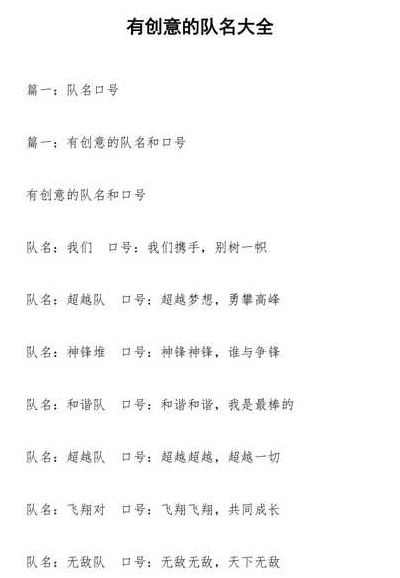 有创意的队名大全

篇一：队名口号

篇一：有创意的队名和口号

有创意的队名和口号

队名：我们　口号：我们携手，别树一帜

队名：超越队　口号：超越梦想，勇攀高峰

队名：神锋堆　口号：神锋神锋，谁与争锋

队名：和谐队　口号：和谐和谐，我是最棒的

队名：超越队　口号：超越超越，超越一切

队名：飞翔对　口号：飞翔飞翔，共同成长

队名：无敌队　口号：无敌无敌，天下无敌